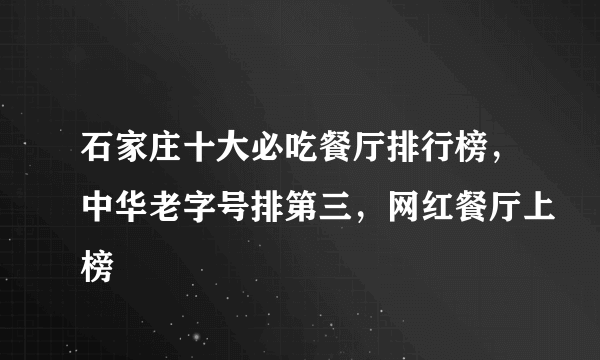 石家庄十大必吃餐厅排行榜，中华老字号排第三，网红餐厅上榜